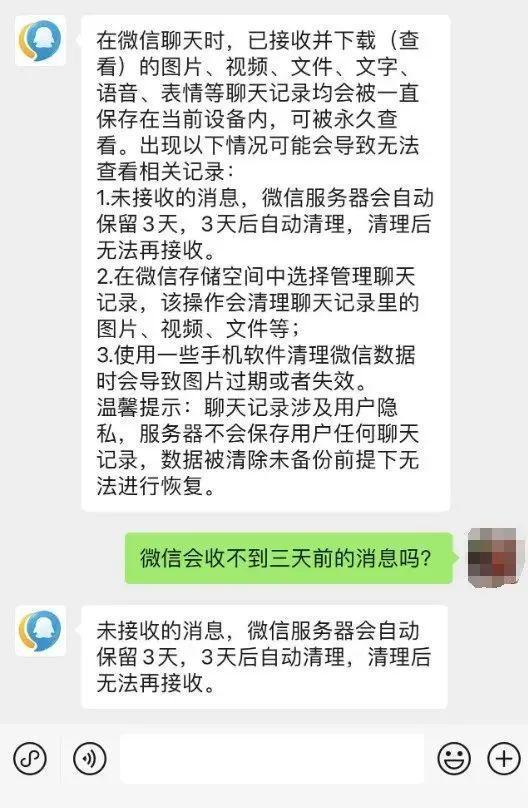 在微信聊天时，已接收并下载（查看）的图片、视频、文件、文字、语音、表情等聊天记录均会被一直保存在当前设备内，可被永久查看。出现以下情况可能会导致无法查看相关记录：
1.未接收的消息，微信服务器会自动保留 3 天，3 天后自动清理，清理后无法再接收。
2.在微信存储空间中选择管理聊天记录，该操作会清理聊天记录里的图片、视频、文件等；
3.使用一些手机软件清理微信数据时会导致图片过期或者失效。
温馨提示：聊天记录涉及用户隐私，服务器不会保存用户任何聊天记录，数据被清除未备份前提下无法进行恢复。

微信会收不到三天前的消息吗?

未接收的消息，微信服务器会自动保留 3 天，3 天后自动清理，清理后无法再接收。